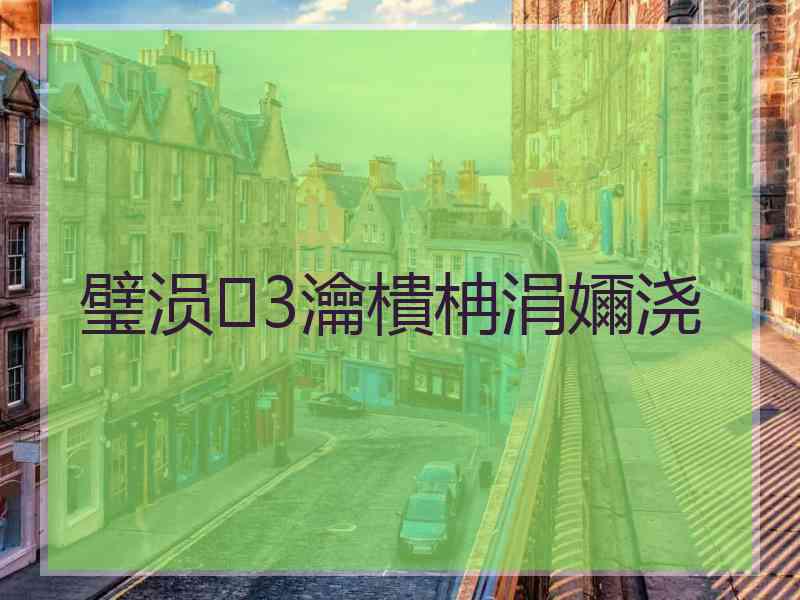 璧涢3瀹樻柟涓嬭浇